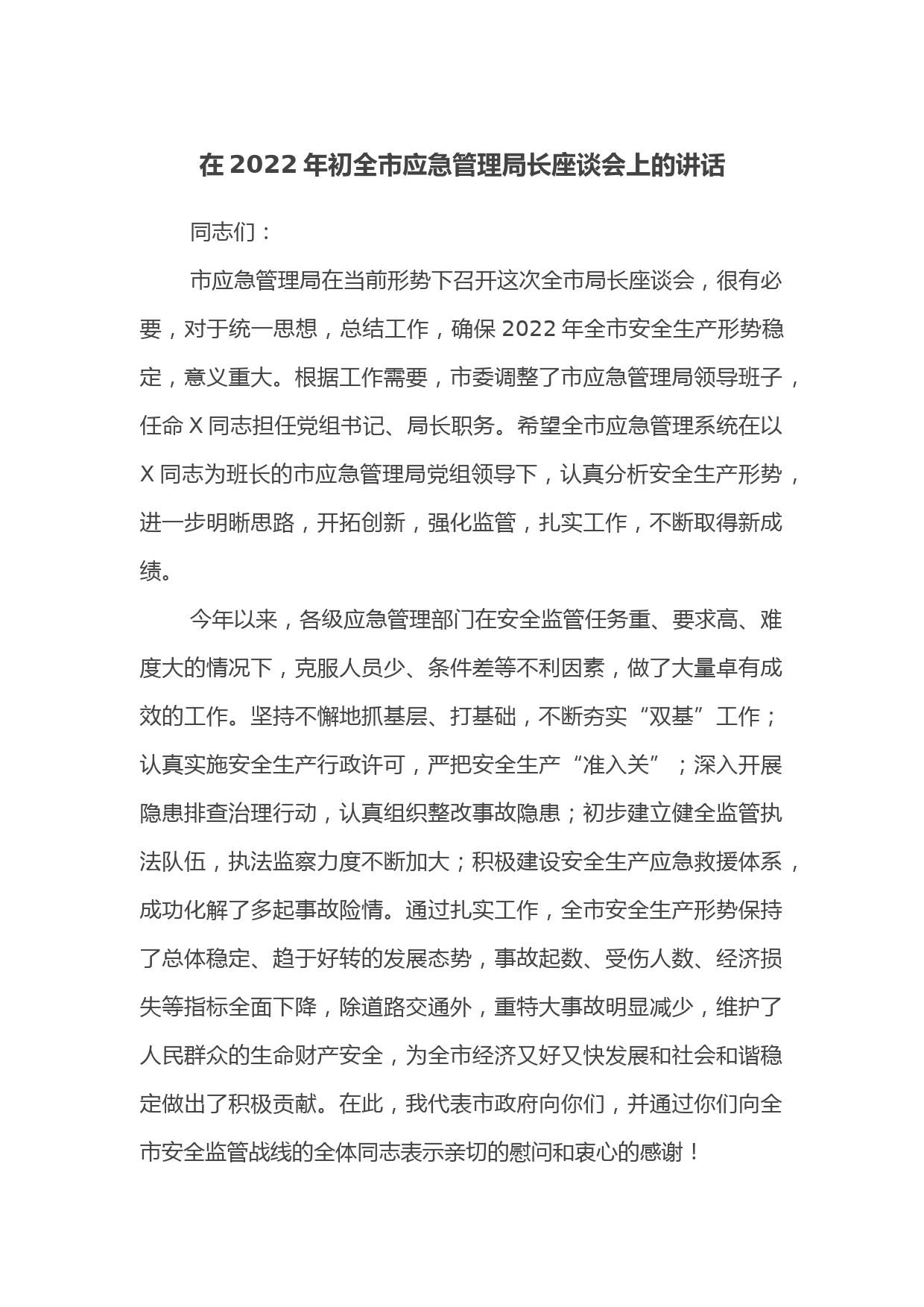 在 2022 年初全市应急管理局长座谈会上的讲话

同志们：

市应急管理局在当前形势下召开这次全市局长座谈会，很有必要，对于统一思想，总结工作，确保 2022 年全市安全生产形势稳定，意义重大。根据工作需要，市委调整了市应急管理局领导班子，任命 X 同志担任党组书记、局长职务。希望全市应急管理系统在以 X 同志为班长的市应急管理局党组领导下，认真分析安全生产形势，进一步明晰思路，开拓创新，强化监管，扎实工作，不断取得新成绩。

今年以来，各级应急管理部门在安全监管任务重、要求高、难度大的情况下，克服人员少、条件差等不利因素，做了大量卓有成效的工作。坚持不懈地抓基层、打基础，不断夯实“双基”工作；认真实施安全生产行政许可，严把安全生产“准入关”；深入开展隐患排查治理行动，认真组织整改事故隐患；初步建立健全监管执法队伍，执法监察力度不断加大；积极建设安全生产应急救援体系，成功化解了多起事故险情。通过扎实工作，全市安全生产形势保持了总体稳定、趋于好转的发展态势，事故起数、受伤人数、经济损失等指标全面下降，除道路交通外，重特大事故明显减少，维护了人民群众的生命财产安全，为全市经济又好又快发展和社会和谐稳定做出了积极贡献。在此，我代表市政府向你们，并通过你们向全市安全监管战线的全体同志表示亲切的慰问和衷心的感谢！